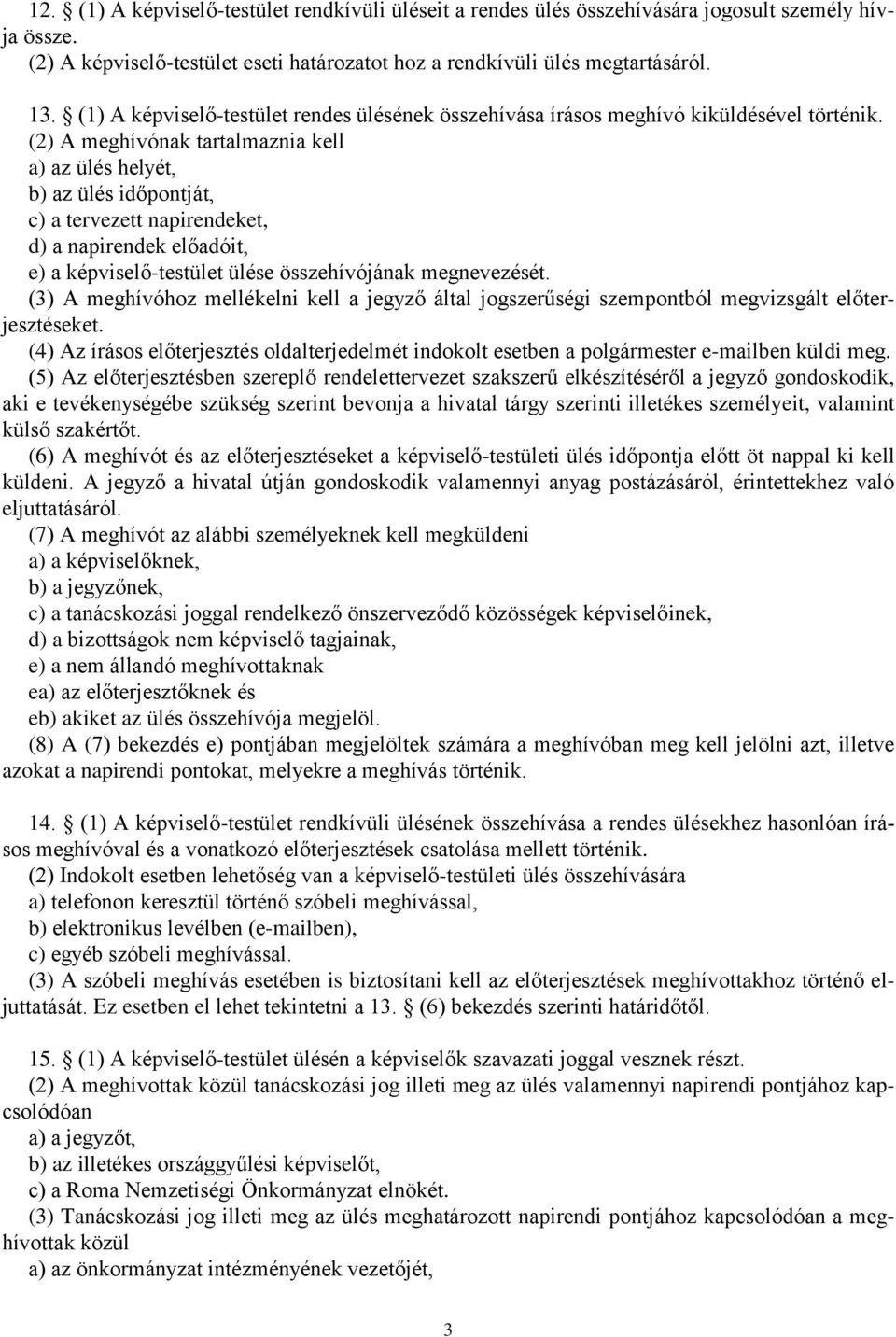 12. § (1) A képviselő-testület rendkívüli üléseit a rendes ülés összehívására jogosult személy hívja össze.
(2) A képviselő-testület eseti határozatot hoz a rendkívüli ülés megtartásáról.

13. § (1) A képviselő-testület rendes ülésének összehívása írásos meghívó kiküldésével történik.
(2) A meghívónak tartalmaznia kell
a) az ülés helyét,
b) az ülés időpontját,
c) a tervezett napirendeket,
d) a napirendek előadóit,
e) a képviselő-testület ülése összehívójának megnevezését.
(3) A meghívóhoz mellékelni kell a jegyző által jogszerűségi szempontból megvizsgált előterjesztéseket.
(4) Az írásos előterjesztés oldalterjedelmét indokolt esetben a polgármester e-mailben küldi meg.
(5) Az előterjesztésben szereplő rendelettervezet szakszerű elkészítéséről a jegyző gondoskodik, aki e tevékenységébe szükség szerint bevonja a hivatal tárgy szerinti illetékes személyeit, valamint külső szakértőt.
(6) A meghívót és az előterjesztéseket a képviselő-testületi ülés időpontja előtt öt nappal ki kell küldeni. A jegyző a hivatal útján gondoskodik valamennyi anyag postázásáról, érintettekhez való eljuttatásáról.
(7) A meghívót az alábbi személyeknek kell megküldeni
a) a képviselőknek,
b) a jegyzőnek,
c) a tanácskozási joggal rendelkező önszerveződő közösségek képviselőinek,
d) a bizottságok nem képviselő tagjainak,
e) a nem állandó meghívottaknak
ea) az előterjesztőknek és
eb) akiket az ülés összehívója megjelöl.
(8) A (7) bekezdés e) pontjában megjelöltek számára a meghívóban meg kell jelölni azt, illetve azokat a napirendi pontokat, melyekre a meghívás történik.

14. § (1) A képviselő-testület rendkívüli ülésének összehívása a rendes ülésekhez hasonlóan írásos meghívóval és a vonatkozó előterjesztések csatolása mellett történik.
(2) Indokolt esetben lehetőség van a képviselő-testületi ülés összehívására
a) telefonon keresztül történő szóbeli meghívással,
b) elektronikus levélben (e-mailben),
c) egyéb szóbeli meghívással.
(3) A szóbeli meghívás esetében is biztosítani kell az előterjesztések meghívottakhoz történő eljuttatását. Ez esetben el lehet tekinteni a 13. § (6) bekezdés szerinti határidőtől.

15. § (1) A képviselő-testület ülésén a képviselők szavazati joggal vesznek részt.
(2) A meghívottak közül tanácskozási jog illeti meg az ülés valamennyi napirendi pontjához kapcsolódóan
a) a jegyzőt,
b) az illetékes országgyűlési képviselőt,
c) a Roma Nemzetiségi Önkormányzat elnökét.
(3) Tanácskozási jog illeti meg az ülés meghatározott napirendi pontjához kapcsolódóan a meghívottak közül
a) az önkormányzat intézményének vezetőjét,

3